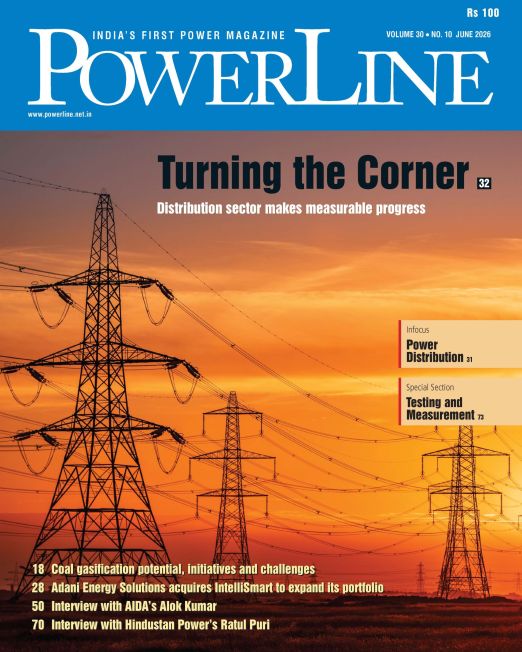 Rs 100

INDIA'S FIRST POWER MAGAZINE

VOLUME 30 • NO. 10 JUNE 2026

POWERLINE

www.powerline.net.in

Turning the Corner 32

Distribution sector makes measurable progress

Infocus
Power Distribution 31

Special Section
Testing and Measurement 73

18 Coal gasification potential, initiatives and challenges
28 Adani Energy Solutions acquires IntelliSmart to expand its portfolio
50 Interview with AIDA's Alok Kumar
70 Interview with Hindustan Power's Ratul Puri